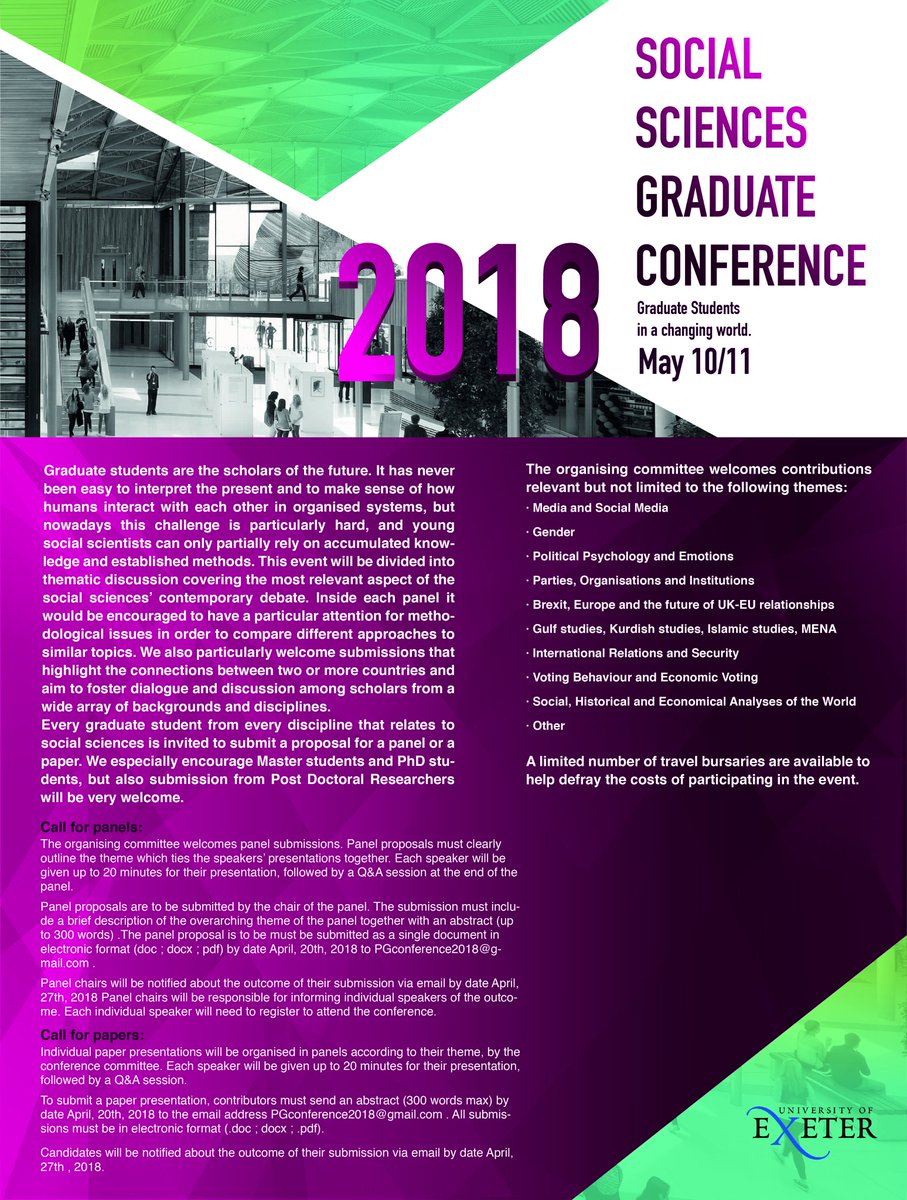 SOCIAL SCIENCES GRADUATE CONFERENCE

2018

Graduate Students in a changing world.

May 10/11

Graduate students are the scholars of the future. It has never been easy to interpret the present and to make sense of how humans interact with each other in organised systems, but nowadays this challenge is particularly hard, and young social scientists can only partially rely on accumulated knowledge and established methods. This event will be divided into thematic discussion covering the most relevant aspect of the social sciences' contemporary debate. Inside each panel it would be encouraged to have a particular attention for methodological issues in order to compare different approaches to similar topics. We also particularly welcome submissions that highlight the connections between two or more countries and aim to foster dialogue and discussion among scholars from a wide array of backgrounds and disciplines.

Every graduate student from every discipline that relates to social sciences is invited to submit a proposal for a panel or a paper. We especially encourage Master students and PhD students, but also submission from Post Doctoral Researchers will be very welcome.

Call for panels:
The organising committee welcomes panel submissions. Panel proposals must clearly outline the theme which ties the speakers' presentations together. Each speaker will be given up to 20 minutes for their presentation, followed by a Q&A session at the end of the panel.

Panel proposals are to be submitted by the chair of the panel. The submission must include a brief description of the overarching theme of the panel together with an abstract (up to 300 words) .The panel proposal is to be must be submitted as a single document in electronic format (doc ; docx ; pdf) by date April, 20th, 2018 to PGconference2018@gmail.com .

Panel chairs will be notified about the outcome of their submission via email by date April, 27th, 2018 Panel chairs will be responsible for informing individual speakers of the outcome. Each individual speaker will need to register to attend the conference.

Call for papers:
Individual paper presentations will be organised in panels according to their theme, by the conference committee. Each speaker will be given up to 20 minutes for their presentation, followed by a Q&A session.

To submit a paper presentation, contributors must send an abstract (300 words max) by date April, 20th, 2018 to the email address PGconference2018@gmail.com . All submissions must be in electronic format (.doc ; docx ; .pdf).

Candidates will be notified about the outcome of their submission via email by date April, 27th , 2018.

The organising committee welcomes contributions relevant but not limited to the following themes:
· Media and Social Media
· Gender
· Political Psychology and Emotions
· Parties, Organisations and Institutions
· Brexit, Europe and the future of UK-EU relationships
· Gulf studies, Kurdish studies, Islamic studies, MENA
· International Relations and Security
· Voting Behaviour and Economic Voting
· Social, Historical and Economical Analyses of the World
· Other

A limited number of travel bursaries are available to help defray the costs of participating in the event.

UNIVERSITY OF EXETER